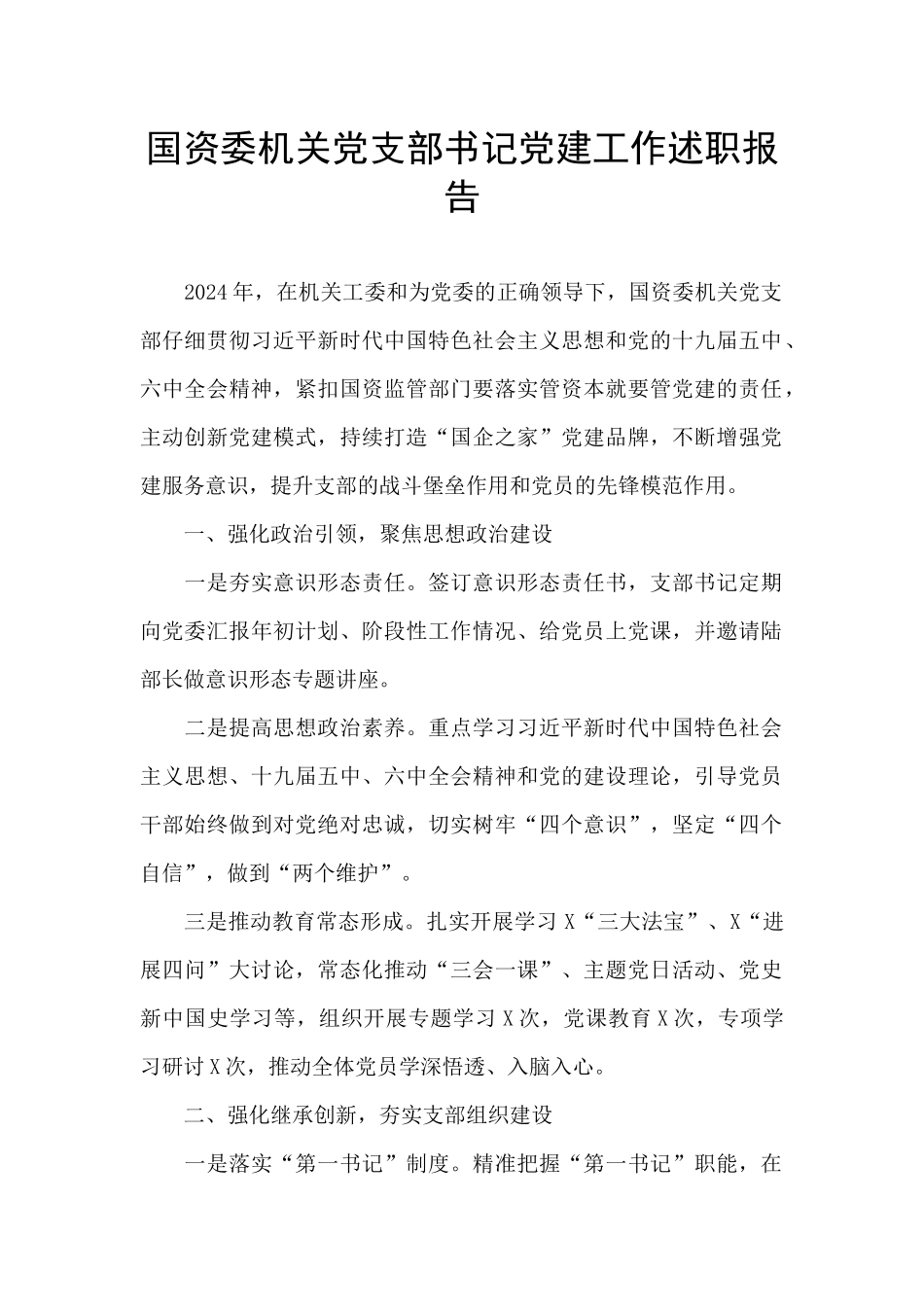 国资委机关党支部书记党建工作述职报告

2024年，在机关工委和为党委的正确领导下，国资委机关党支部仔细贯彻习近平新时代中国特色社会主义思想和党的十九届五中、六中全会精神，紧扣国资监管部门要落实管资本就要管党建的责任，主动创新党建模式，持续打造“国企之家”党建品牌，不断增强党建服务意识，提升支部的战斗堡垒作用和党员的先锋模范作用。

一、强化政治引领，聚焦思想政治建设

一是夯实意识形态责任。签订意识形态责任书，支部书记定期向党委汇报年初计划、阶段性工作情况、给党员上党课，并邀请陆部长做意识形态专题讲座。

二是提高思想政治素养。重点学习习近平新时代中国特色社会主义思想、十九届五中、六中全会精神和党的建设理论，引导党员干部始终做到对党绝对忠诚，切实树牢“四个意识”，坚定“四个自信”，做到“两个维护”。

三是推动教育常态形成。扎实开展学习X“三大法宝”、X“进展四问”大讨论，常态化推动“三会一课”、主题党日活动、党史新中国史学习等，组织开展专题学习X次，党课教育X次，专项学习研讨X次，推动全体党员学深悟透、入脑入心。

二、强化继承创新，夯实支部组织建设

一是落实“第一书记”制度。精准把握“第一书记”职能，在